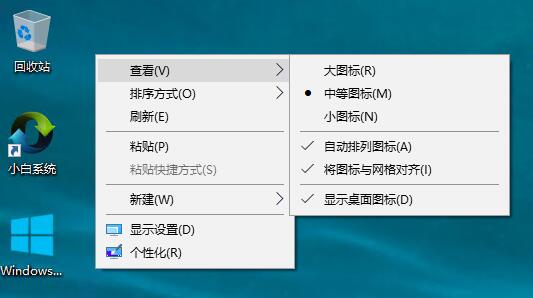 回收站

小白系统

Windows...

查看(V)
排序方式(O)
刷新(E)
粘贴(P)
粘贴快捷方式(S)
新建(W)
显示设置(D)
个性化(R)

大图标(R)
中等图标(M)
小图标(N)
自动排列图标(A)
将图标与网格对齐(I)
显示桌面图标(D)